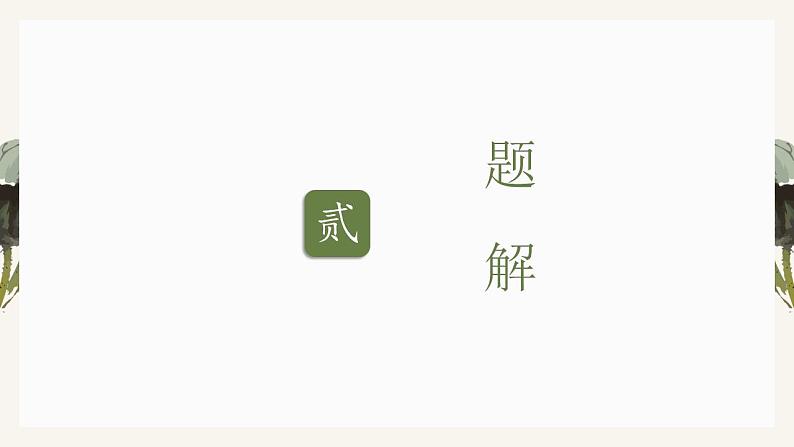 贰

题

解